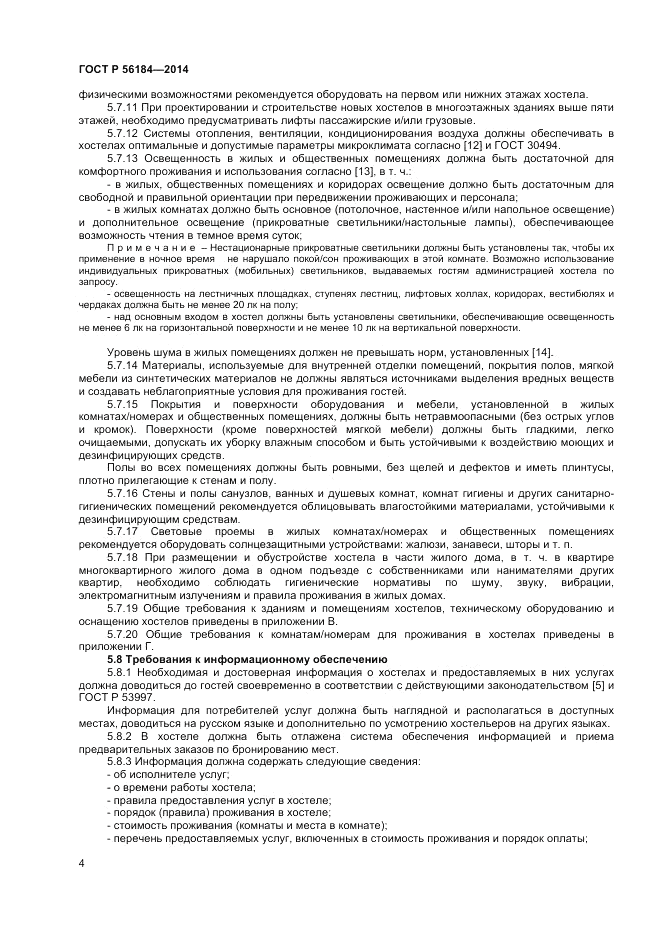 ГОСТ Р 56184—2014

физическими возможностями рекомендуется оборудовать на первом или нижних этажах хостела.

5.7.11 При проектировании и строительстве новых хостелов в многоэтажных зданиях выше пяти этажей, необходимо предусматривать лифты пассажирские и/или грузовые.

5.7.12 Системы отопления, вентиляции, кондиционирования воздуха должны обеспечивать в хостелах оптимальные и допустимые параметры микроклимата согласно [12] и ГОСТ 30494.

5.7.13 Освещенность в жилых и общественных помещениях должна быть достаточной для комфортного проживания и использования согласно [13], в т. ч.:

- в жилых, общественных помещениях и коридорах освещение должно быть достаточным для свободной и правильной ориентации при передвижении проживающих и персонала;

- в жилых комнатах должно быть основное (потолочное, настенное и/или напольное освещение) и дополнительное освещение (прикроватные светильники/настольные лампы), обеспечивающее возможность чтения в темное время суток;

Примечание – Нестационарные прикроватные светильники должны быть установлены так, чтобы их применение в ночное время не нарушало покой/сон проживающих в этой комнате. Возможно использование индивидуальных прикроватных (мобильных) светильников, выдаваемых гостям администрацией хостела по запросу.

- освещенность на лестничных площадках, ступенях лестниц, лифтовых холлах, коридорах, вестибюлях и чердаках должна быть не менее 20 лк на полу;

- над основным входом в хостел должны быть установлены светильники, обеспечивающие освещенность не менее 6 лк на горизонтальной поверхности и не менее 10 лк на вертикальной поверхности.

Уровень шума в жилых помещениях должен не превышать норм, установленных [14].

5.7.14 Материалы, используемые для внутренней отделки помещений, покрытия полов, мягкой мебели из синтетических материалов не должны являться источниками выделения вредных веществ и создавать неблагоприятные условия для проживания гостей.

5.7.15 Покрытия и поверхности оборудования и мебели, установленной в жилых комнатах/номерах и общественных помещениях, должны быть нетравмоопасными (без острых углов и кромок). Поверхности (кроме поверхностей мягкой мебели) должны быть гладкими, легко очищаемыми, допускать их уборку влажным способом и быть устойчивыми к воздействию моющих и дезинфицирующих средств.

Полы во всех помещениях должны быть ровными, без щелей и дефектов и иметь плинтусы, плотно прилегающие к стенам и полу.

5.7.16 Стены и полы санузлов, ванных и душевых комнат, комнат гигиены и других санитарно-гигиенических помещений рекомендуется облицовывать влагостойкими материалами, устойчивыми к дезинфицирующим средствам.

5.7.17 Световые проемы в жилых комнатах/номерах и общественных помещениях рекомендуется оборудовать солнцезащитными устройствами: жалюзи, занавеси, шторы и т. п.

5.7.18 При размещении и обустройстве хостела в части жилого дома, в т. ч. в квартире многоквартирного жилого дома в одном подъезде с собственниками или нанимателями других квартир, необходимо соблюдать гигиенические нормативы по шуму, звуку, вибрации, электромагнитным излучениям и правила проживания в жилых домах.

5.7.19 Общие требования к зданиям и помещениям хостелов, техническому оборудованию и оснащению хостелов приведены в приложении В.

5.7.20 Общие требования к комнатам/номерам для проживания в хостелах приведены в приложении Г.

5.8 Требования к информационному обеспечению

5.8.1 Необходимая и достоверная информация о хостелах и предоставляемых в них услугах должна доводиться до гостей своевременно в соответствии с действующими законодательством [5] и ГОСТ Р 53997.

Информация для потребителей услуг должна быть наглядной и располагаться в доступных местах, доводиться на русском языке и дополнительно по усмотрению хостельеров на других языках.

5.8.2 В хостеле должна быть отлажена система обеспечения информацией и приема предварительных заказов по бронированию мест.

5.8.3 Информация должна содержать следующие сведения:

- об исполнителе услуг;
- о времени работы хостела;
- правила предоставления услуг в хостеле;
- порядок (правила) проживания в хостеле;
- стоимость проживания (комнаты и места в комнате);
- перечень предоставляемых услуг, включенных в стоимость проживания и порядок оплаты;

4